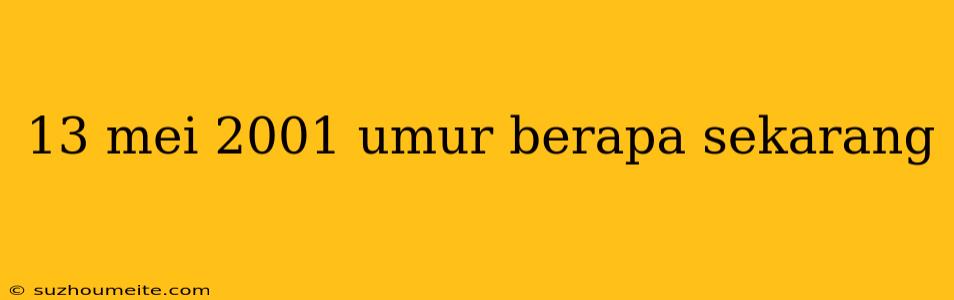 13 mei 2001 umur berapa sekarang

© suzhoumeite.com